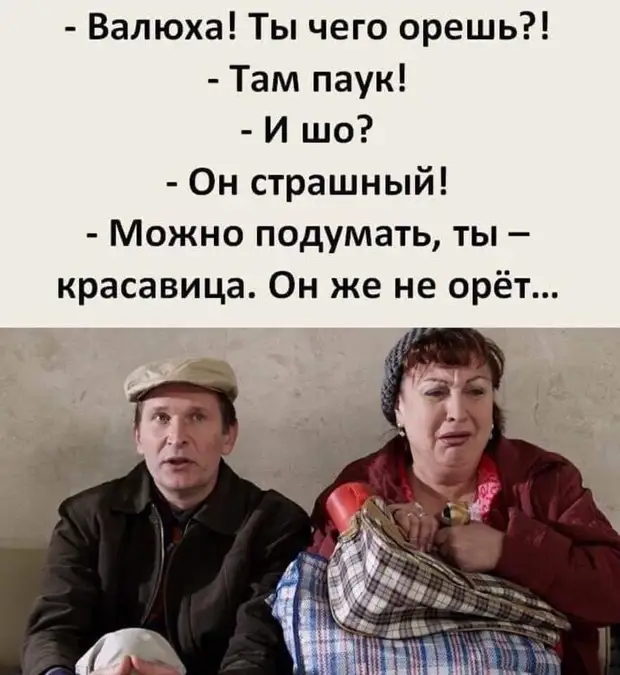 - Валюха! Ты чего орешь?!
- Там паук!
- И шо?
- Он страшный!
- Можно подумать, ты – красавица. Он же не орёт...